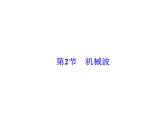 第2节　机械波